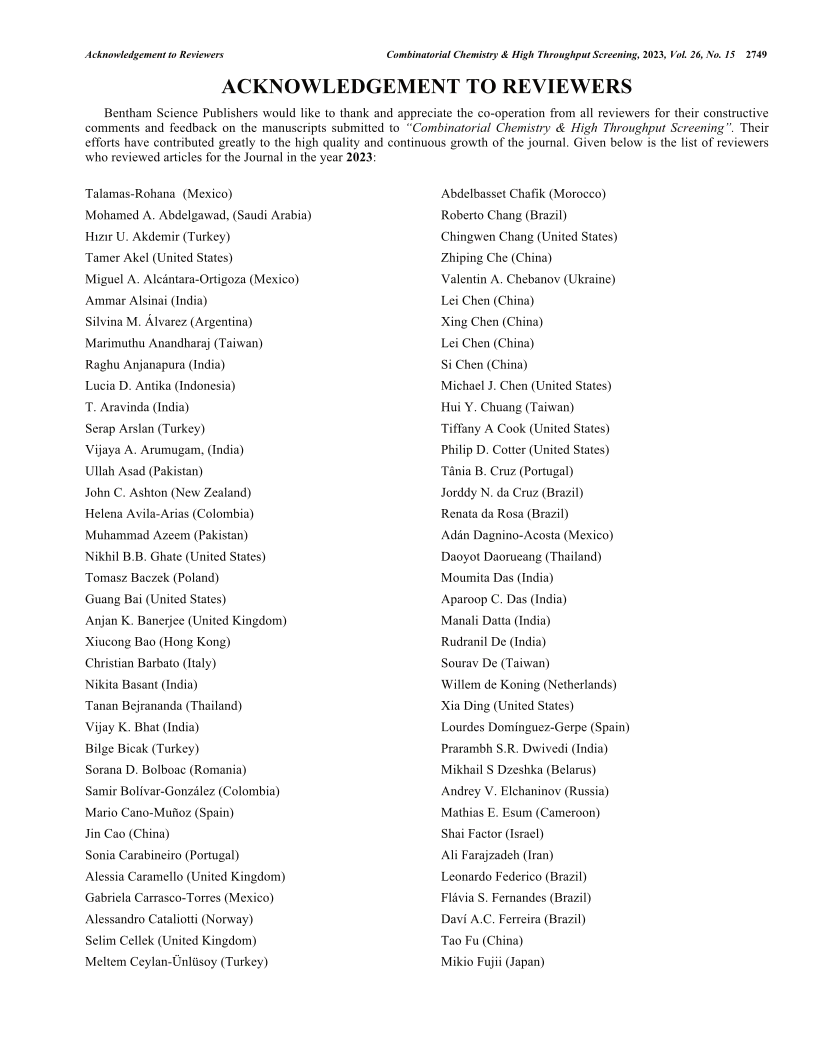 Acknowledgement to Reviewers Combinatorial Chemistry & High Throughput Screening, 2023, Vol. 26, No. 15 2749

ACKNOWLEDGEMENT TO REVIEWERS

Bentham Science Publishers would like to thank and appreciate the co-operation from all reviewers for their constructive comments and feedback on the manuscripts submitted to "Combinatorial Chemistry & High Throughput Screening". Their efforts have contributed greatly to the high quality and continuous growth of the journal. Given below is the list of reviewers who reviewed articles for the Journal in the year 2023:

Talamas-Rohana (Mexico)
Mohamed A. Abdelgawad, (Saudi Arabia)
Hızır U. Akdemir (Turkey)
Tamer Akel (United States)
Miguel A. Alcántara-Ortigoza (Mexico)
Ammar Alsinai (India)
Silvina M. Álvarez (Argentina)
Marimuthu Anandharaj (Taiwan)
Raghu Anjanapura (India)
Lucia D. Antika (Indonesia)
T. Aravinda (India)
Serap Arslan (Turkey)
Vijaya A. Arumugam, (India)
Ullah Asad (Pakistan)
John C. Ashton (New Zealand)
Helena Avila-Arias (Colombia)
Muhammad Azeem (Pakistan)
Nikhil B.B. Ghate (United States)
Tomasz Baczek (Poland)
Guang Bai (United States)
Anjan K. Banerjee (United Kingdom)
Xiucong Bao (Hong Kong)
Christian Barbato (Italy)
Nikita Basant (India)
Tanan Bejrananda (Thailand)
Vijay K. Bhat (India)
Bilge Bicak (Turkey)
Sorana D. Bolboac (Romania)
Samir Bolívar-González (Colombia)
Mario Cano-Muñoz (Spain)
Jin Cao (China)
Sonia Carabineiro (Portugal)
Alessia Caramello (United Kingdom)
Gabriela Carrasco-Torres (Mexico)
Alessandro Cataliotti (Norway)
Selim Cellek (United Kingdom)
Meltem Ceylan-Ünlüsoy (Turkey)

Abdelbasset Chafik (Morocco)
Roberto Chang (Brazil)
Chingwen Chang (United States)
Zhiping Che (China)
Valentin A. Chebanov (Ukraine)
Lei Chen (China)
Xing Chen (China)
Lei Chen (China)
Si Chen (China)
Michael J. Chen (United States)
Hui Y. Chuang (Taiwan)
Tiffany A Cook (United States)
Philip D. Cotter (United States)
Tânia B. Cruz (Portugal)
Jorddy N. da Cruz (Brazil)
Renata da Rosa (Brazil)
Adán Dagnino-Acosta (Mexico)
Daoyot Daorueang (Thailand)
Moumita Das (India)
Aparoop C. Das (India)
Manali Datta (India)
Rudranil De (India)
Sourav De (Taiwan)
Willem de Koning (Netherlands)
Xia Ding (United States)
Lourdes Domínguez-Gerpe (Spain)
Prarambh S.R. Dwivedi (India)
Mikhail S Dzeshka (Belarus)
Andrey V. Elchaninov (Russia)
Mathias E. Esum (Cameroon)
Shai Factor (Israel)
Ali Farajzadeh (Iran)
Leonardo Federico (Brazil)
Flávia S. Fernandes (Brazil)
Daví A.C. Ferreira (Brazil)
Tao Fu (China)
Mikio Fujii (Japan)